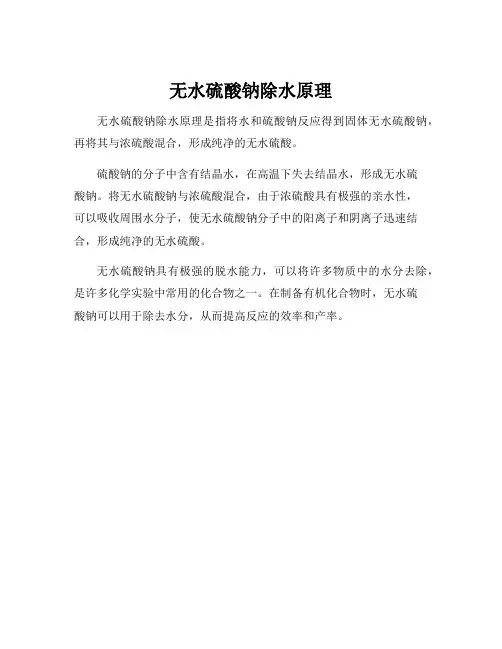 无水硫酸钠除水原理

无水硫酸钠除水原理是指将水和硫酸钠反应得到固体无水硫酸钠，再将其与浓硫酸混合，形成纯净的无水硫酸。

硫酸钠的分子中含有结晶水，在高温下失去结晶水，形成无水硫酸钠。将无水硫酸钠与浓硫酸混合，由于浓硫酸具有极强的亲水性，可以吸收周围水分子，使无水硫酸钠分子中的阳离子和阴离子迅速结合，形成纯净的无水硫酸。

无水硫酸钠具有极强的脱水能力，可以将许多物质中的水分去除，是许多化学实验中常用的化合物之一。在制备有机化合物时，无水硫酸钠可以用于除去水分，从而提高反应的效率和产率。